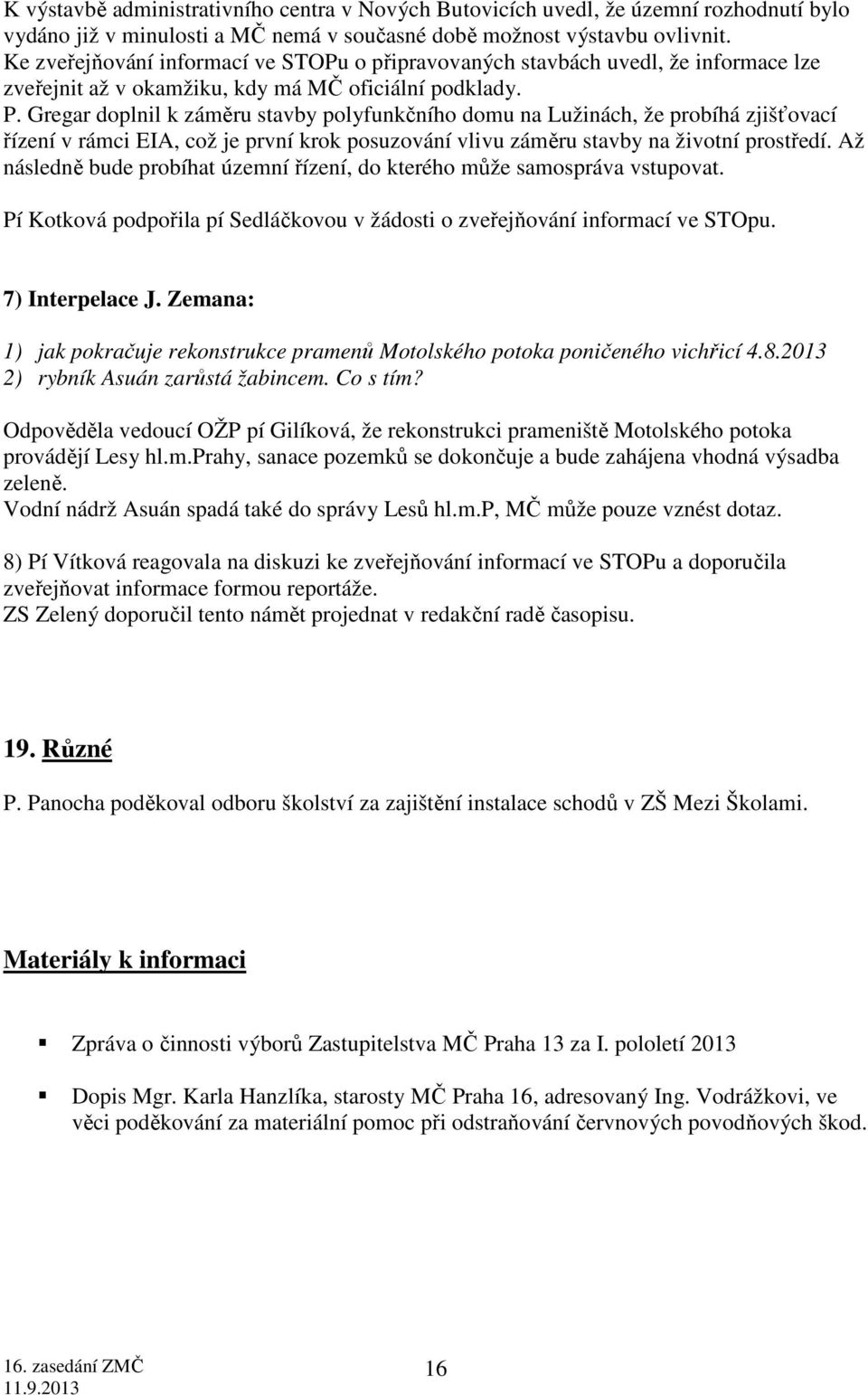 K výstavbě administrativního centra v Nových Butovicích uvedl, že územní rozhodnutí bylo vydáno již v minulosti a MČ nemá v současné době možnost výstavbu ovlivnit.
Ke zveřejňování informací ve STOPu o připravovaných stavbách uvedl, že informace lze zveřejnit až v okamžiku, kdy má MČ oficiální podklady.
P. Gregar doplnil k záměru stavby polyfunkčního domu na Lužinách, že probíhá zjišťovací řízení v rámci EIA, což je první krok posuzování vlivu záměru stavby na životní prostředí. Až následně bude probíhat územní řízení, do kterého může samospráva vstupovat.

Pí Kotková podpořila pí Sedláčkovou v žádosti o zveřejňování informací ve STOpu.

7) Interpelace J. Zemana:

1) jak pokračuje rekonstrukce pramenů Motolského potoka poničeného vichřicí 4.8.2013
2) rybník Asuán zarůstá žabincem. Co s tím?

Odpověděla vedoucí OŽP pí Gilíková, že rekonstrukci prameniště Motolského potoka provádějí Lesy hl.m.Prahy, sanace pozemků se dokončuje a bude zahájena vhodná výsadba zeleně.
Vodní nádrž Asuán spadá také do správy Lesů hl.m.P, MČ může pouze vznést dotaz.

8) Pí Vítková reagovala na diskuzi ke zveřejňování informací ve STOPu a doporučila zveřejňovat informace formou reportáže.
ZS Zelený doporučil tento námět projednat v redakční radě časopisu.

19. Různé

P. Panocha poděkoval odboru školství za zajištění instalace schodů v ZŠ Mezi Školami.

Materiály k informaci

Zpráva o činnosti výborů Zastupitelstva MČ Praha 13 za I. pololetí 2013

Dopis Mgr. Karla Hanzlíka, starosty MČ Praha 16, adresovaný Ing. Vodrážkovi, ve věci poděkování za materiální pomoc při odstraňování červnových povodňových škod.

16. zasedání ZMČ
11.9.2013
16